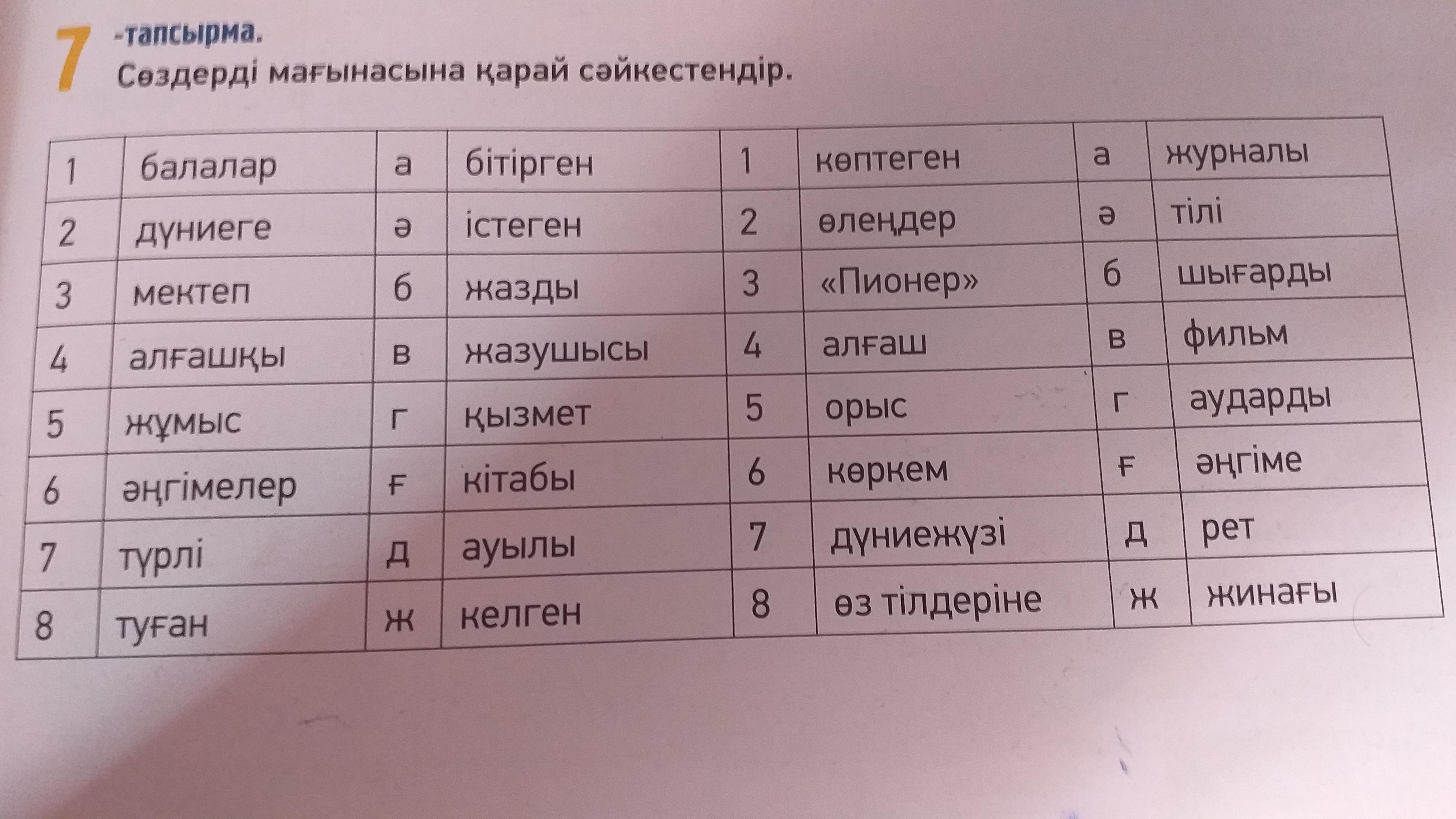 7 -тапсырма.
Сөздерді мағынасына қарай сәйкестендір.

| 1 | балалар | а | бітірген | 1 | көптеген | а | журналы |
|---|---|---|---|---|---|---|---|
| 2 | дүниеге | ә | істеген | 2 | өлеңдер | ә | тілі |
| 3 | мектеп | б | жазды | 3 | «Пионер» | б | шығарды |
| 4 | алғашқы | в | жазушысы | 4 | алғаш | в | фильм |
| 5 | жұмыс | г | қызмет | 5 | орыс | г | аударды |
| 6 | әңгімелер | ғ | кітабы | 6 | көркем | ғ | әңгіме |
| 7 | түрлі | д | ауылы | 7 | дүниежүзі | д | рет |
| 8 | туған | ж | келген | 8 | өз тілдеріне | ж | жинағы |